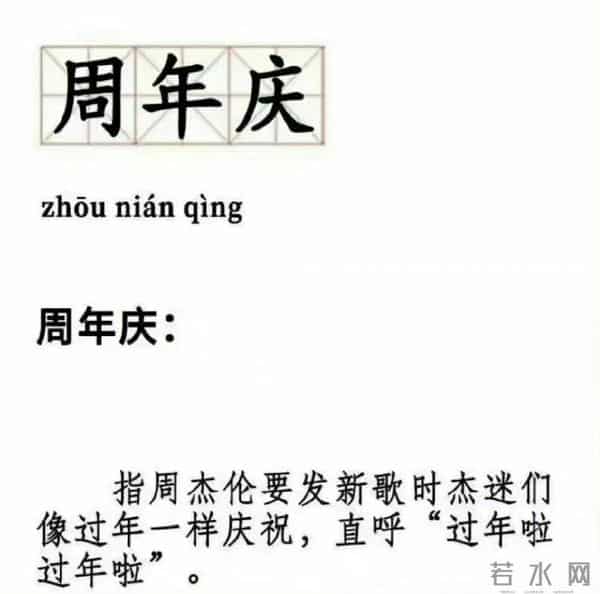 周年庆

zhōu nián qìng

周年庆:

指周杰伦要发新歌时杰迷们像过年一样庆祝，直呼“过年啦过年啦”。

若水网